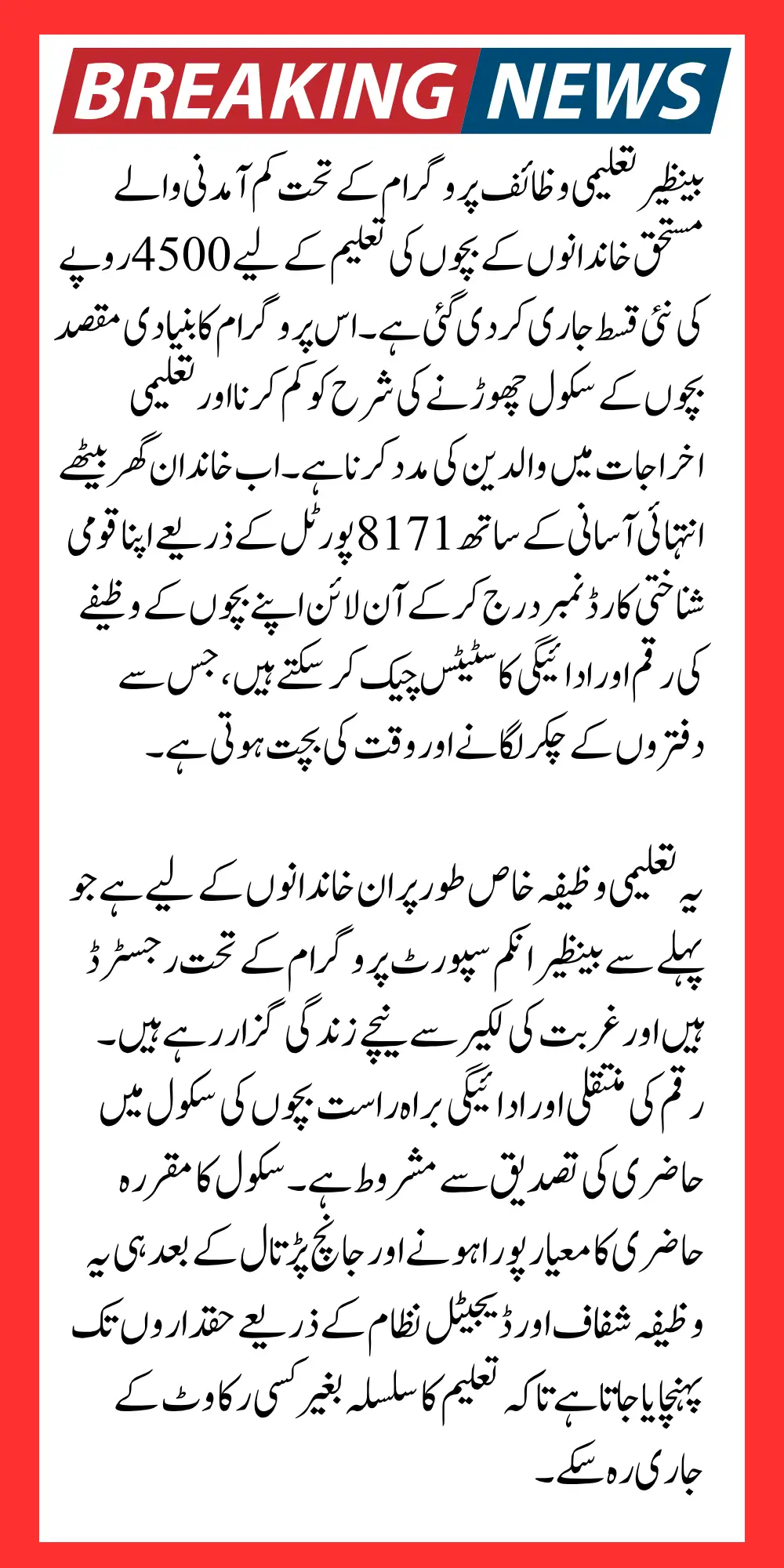 BREAKING NEWS

بینظیر تعلیمی وظائف پروگرام کے تحت کم آمدنی والے مستحق خاندانوں کے بچوں کی تعلیم کے لیے 4500 روپے کی نئی قسط جاری کر دی گئی ہے۔ اس پروگرام کا بنیادی مقصد بچوں کے سکول چھوڑنے کی شرح کو کم کرنا اور تعلیمی اخراجات میں والدین کی مدد کرنا ہے۔ اب خاندان گھر بیٹھے انتہائی آسانی کے ساتھ 8171 پورٹل کے ذریعے اپنا قومی شناختی کارڈ نمبر درج کر کے آن لائن اپنے بچوں کے وظیفے کی رقم اور ادائیگی کا سٹیٹس چیک کر سکتے ہیں، جس سے دفتروں کے چکر لگانے اور وقت کی بچت ہوتی ہے۔

یہ تعلیمی وظیفہ خاص طور پر ان خاندانوں کے لیے ہے جو پہلے سے بینظیر انکم سپورٹ پروگرام کے تحت رجسٹرڈ ہیں اور غربت کی لکیر سے نیچے زندگی گزار رہے ہیں۔ رقم کی منتقلی اور ادائیگی براہ راست بچوں کی سکول میں حاضری کی تصدیق سے مشروط ہے۔ سکول کا مقررہ حاضری کا معیار پورا ہونے اور جانچ پڑتال کے بعد ہی یہ وظیفہ شفاف اور ڈیجیٹل نظام کے ذریعے حقداروں تک پہنچایا جاتا ہے تاکہ تعلیم کا سلسلہ بغیر کسی رکاوٹ کے جاری رہ سکے۔